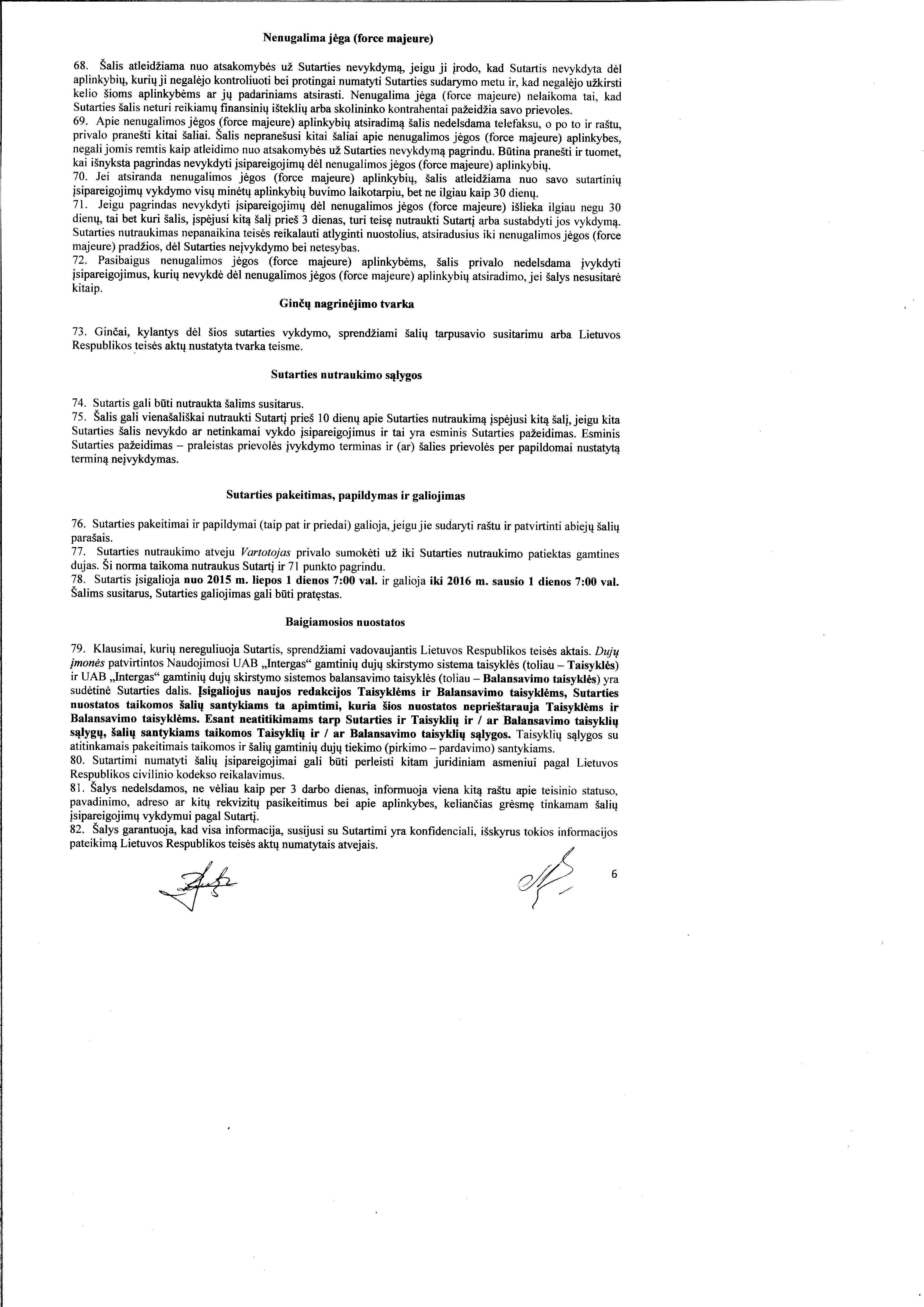 Nenugalima jėga (force majeure)

68. Šalis atleidžiama nuo atsakomybės už Sutarties nevykdymą, jeigu ji įrodo, kad Sutartis nevykdyta dėl aplinkybių, kurių ji negalėjo kontroliuoti bei protingai numatyti Sutarties sudarymo metu ir, kad negalėjo užkirsti kelio šioms aplinkybėms ar jų padariniams atsirasti. Nenugalima jėga (force majeure) nelaikoma tai, kad Sutarties šalis neturi reikiamų finansinių išteklių arba skolininko kontrahentai pažeidžia savo prievoles.
69. Apie nenugalimos jėgos (force majeure) aplinkybių atsiradimą šalis nedelsdama telefaksu, o po to ir raštu, privalo pranešti kitai šaliai. Šalis nepranešusi kitai šaliai apie nenugalimos jėgos (force majeure) aplinkybes, negali jomis remtis kaip atleidimo nuo atsakomybės už Sutarties nevykdymą pagrindu. Būtina pranešti ir tuomet, kai išnyksta pagrindas nevykdyti įsipareigojimų dėl nenugalimos jėgos (force majeure) aplinkybių.
70. Jei atsiranda nenugalimos jėgos (force majeure) aplinkybių, šalis atleidžiama nuo savo sutartinių įsipareigojimų vykdymo visų minėtų aplinkybių buvimo laikotarpiu, bet ne ilgiau kaip 30 dienų.
71. Jeigu pagrindas nevykdyti įsipareigojimų dėl nenugalimos jėgos (force majeure) išlieka ilgiau negu 30 dienų, tai bet kuri šalis, įspėjusi kitą šalį prieš 3 dienas, turi teisę nutraukti Sutartį arba sustabdyti jos vykdymą. Sutarties nutraukimas nepanaikina teisės reikalauti atlyginti nuostolius, atsiradusius iki nenugalimos jėgos (force majeure) pradžios, dėl Sutarties neįvykdymo bei netesybas.
72. Pasibaigus nenugalimos jėgos (force majeure) aplinkybėms, šalis privalo nedelsdama įvykdyti įsipareigojimus, kurių nevykdė dėl nenugalimos jėgos (force majeure) aplinkybių atsiradimo, jei šalys nesusitarė kitaip.

Ginčų nagrinėjimo tvarka

73. Ginčai, kylantys dėl šios sutarties vykdymo, sprendžiami šalių tarpusavio susitarimu arba Lietuvos Respublikos teisės aktų nustatyta tvarka teisme.

Sutarties nutraukimo sąlygos

74. Sutartis gali būti nutraukta šalims susitarus.
75. Šalis gali vienašališkai nutraukti Sutartį prieš 10 dienų apie Sutarties nutraukimą įspėjusi kitą šalį, jeigu kita Sutarties šalis nevykdo ar netinkamai vykdo įsipareigojimus ir tai yra esminis Sutarties pažeidimas. Esminis Sutarties pažeidimas – praleistas prievolės įvykdymo terminas ir (ar) šalies prievolės per papildomai nustatytą terminą neįvykdymas.

Sutarties pakeitimas, papildymas ir galiojimas

76. Sutarties pakeitimai ir papildymai (taip pat ir priedai) galioja, jeigu jie sudaryti raštu ir patvirtinti abiejų šalių parašais.
77. Sutarties nutraukimo atveju Vartotojas privalo sumokėti už iki Sutarties nutraukimo patiektas gamtines dujas. Ši norma taikoma nutraukus Sutartį ir 71 punkto pagrindu.
78. Sutartis įsigalioja nuo 2015 m. liepos 1 dienos 7:00 val. ir galioja iki 2016 m. sausio 1 dienos 7:00 val. Šalims susitarus, Sutarties galiojimas gali būti pratęstas.

Baigiamosios nuostatos

79. Klausimai, kurių nereguliuoja Sutartis, sprendžiami vadovaujantis Lietuvos Respublikos teisės aktais. Dujų įmonės patvirtintos Naudojimosi UAB „Intergas“ gamtinių dujų skirstymo sistema taisyklės (toliau – Taisyklės) ir UAB „Intergas“ gamtinių dujų skirstymo sistemos balansavimo taisyklės (toliau – Balansavimo taisyklės) yra sudėtinė Sutarties dalis. Įsigaliojus naujos redakcijos Taisyklėms ir Balansavimo taisyklėms, Sutarties nuostatos taikomos šalių santykiams ta apimtimi, kuria šios nuostatos neprieštarauja Taisyklėms ir Balansavimo taisyklėms. Esant neatitikimams tarp Sutarties ir Taisyklių ir / ar Balansavimo taisyklių sąlygų, šalių santykiams taikomos Taisyklių ir / ar Balansavimo taisyklių sąlygos. Taisyklių sąlygos su atitinkamais pakeitimais taikomos ir šalių gamtinių dujų tiekimo (pirkimo – pardavimo) santykiams.
80. Sutartimi numatyti šalių įsipareigojimai gali būti perleisti kitam juridiniam asmeniui pagal Lietuvos Respublikos civilinio kodekso reikalavimus.
81. Šalys nedelsdamos, ne vėliau kaip per 3 darbo dienas, informuoja viena kitą raštu apie teisinio statuso, pavadinimo, adreso ar kitų rekvizitų pasikeitimus bei apie aplinkybes, keliančias grėsmę tinkamam šalių įsipareigojimų vykdymui pagal Sutartį.
82. Šalys garantuoja, kad visa informacija, susijusi su Sutartimi yra konfidenciali, išskyrus tokios informacijos pateikimą Lietuvos Respublikos teisės aktų numatytais atvejais.

6